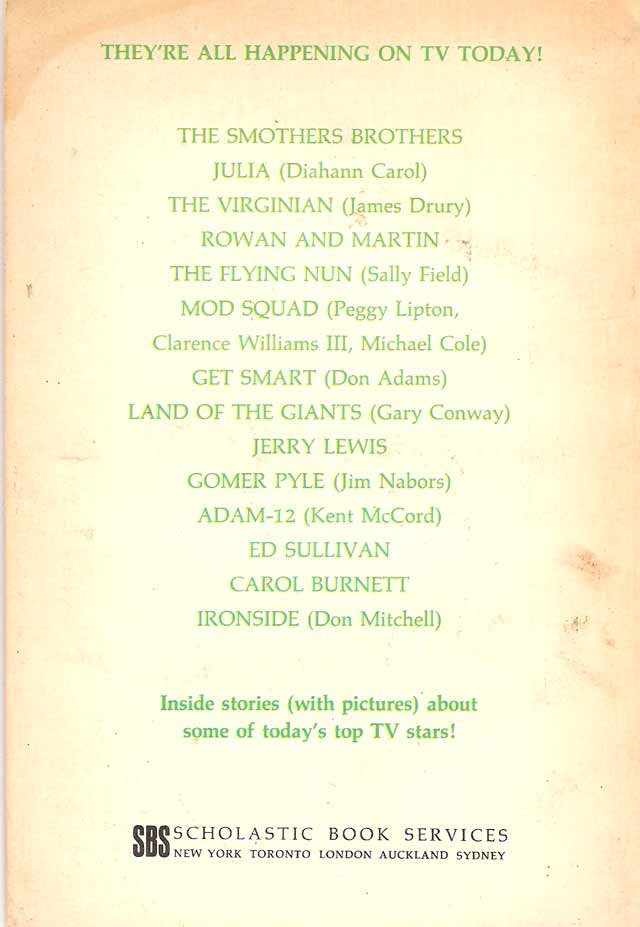 THEY'RE ALL HAPPENING ON TV TODAY!

THE SMOTHERS BROTHERS
JULIA (Diahann Carol)
THE VIRGINIAN (James Drury)
ROWAN AND MARTIN
THE FLYING NUN (Sally Field)
MOD SQUAD (Peggy Lipton, Clarence Williams III, Michael Cole)
GET SMART (Don Adams)
LAND OF THE GIANTS (Gary Conway)
JERRY LEWIS
GOMER PYLE (Jim Nabors)
ADAM-12 (Kent McCord)
ED SULLIVAN
CAROL BURNETT
IRONSIDE (Don Mitchell)

Inside stories (with pictures) about some of today's top TV stars!

SBS SCHOLASTIC BOOK SERVICES
NEW YORK TORONTO LONDON AUCKLAND SYDNEY